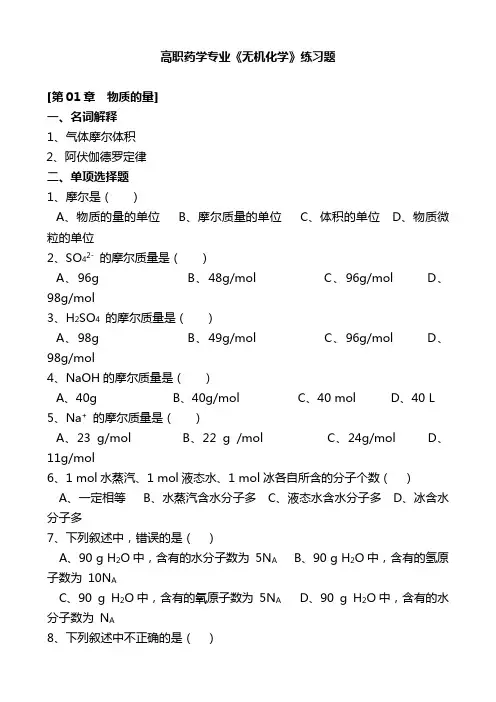 高职药学专业《无机化学》练习题

[第 01 章 物质的量]

一、名词解释

1、气体摩尔体积

2、阿伏伽德罗定律

二、单项选择题

1、摩尔是（ ）

A、物质的量的单位 B、摩尔质量的单位 C、体积的单位 D、物质微粒的单位

2、$SO_4^{2-}$ 的摩尔质量是（ ）

A、96g B、48g/mol C、96g/mol D、98g/mol

3、$H_2SO_4$ 的摩尔质量是（ ）

A、98g B、49g/mol C、96g/mol D、98g/mol

4、NaOH 的摩尔质量是（ ）

A、40g B、40g/mol C、40 mol D、40 L

5、$Na^+$ 的摩尔质量是（ ）

A、23 g/mol B、22 g /mol C、24g/mol D、11g/mol

6、1 mol 水蒸汽、1 mol 液态水、1 mol 冰各自所含的分子个数（ ）

A、一定相等 B、水蒸汽含水分子多 C、液态水含水分子多 D、冰含水分子多

7、下列叙述中，错误的是（ ）

A、90 g $H_2O$ 中，含有的水分子数为 $5N_A$ B、90 g $H_2O$ 中，含有的氢原子数为 $10N_A$

C、90 g $H_2O$ 中，含有的氧原子数为 $5N_A$ D、90 g $H_2O$ 中，含有的水分子数为 $N_A$

8、下列叙述中不正确的是（ ）